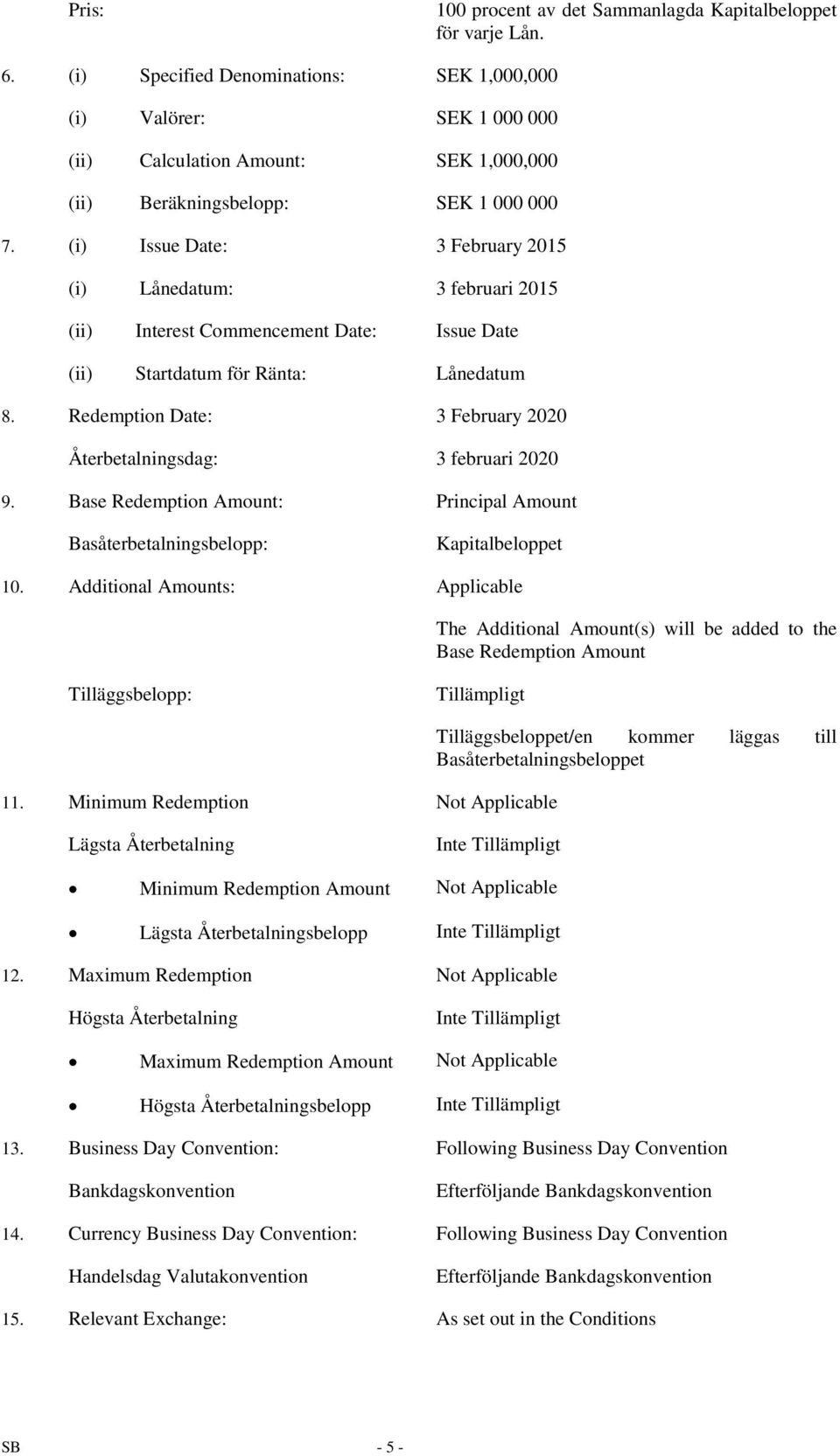 Pris: 100 procent av det Sammanlagda Kapitalbeloppet för varje Lån.

6. (i) Specified Denominations: SEK 1,000,000

(i) Valörer: SEK 1 000 000

(ii) Calculation Amount: SEK 1,000,000

(ii) Beräkningsbelopp: SEK 1 000 000

7. (i) Issue Date: 3 February 2015

(i) Lånedatum: 3 februari 2015

(ii) Interest Commencement Date: Issue Date

(ii) Startdatum för Ränta: Lånedatum

8. Redemption Date: 3 February 2020

Återbetalningsdag: 3 februari 2020

9. Base Redemption Amount: Principal Amount

Basåterbetalningsbelopp: Kapitalbeloppet

10. Additional Amounts: Applicable

The Additional Amount(s) will be added to the Base Redemption Amount

Tilläggsbelopp: Tillämpligt

Tilläggsbeloppet/en kommer läggas till Basåterbetalningsbeloppet

11. Minimum Redemption Not Applicable

Lägsta Återbetalning Inte Tillämpligt

• Minimum Redemption Amount Not Applicable

• Lägsta Återbetalningsbelopp Inte Tillämpligt

12. Maximum Redemption Not Applicable

Högsta Återbetalning Inte Tillämpligt

• Maximum Redemption Amount Not Applicable

• Högsta Återbetalningsbelopp Inte Tillämpligt

13. Business Day Convention: Following Business Day Convention

Bankdagskonvention Efterföljande Bankdagskonvention

14. Currency Business Day Convention: Following Business Day Convention

Handelsdag Valutakonvention Efterföljande Bankdagskonvention

15. Relevant Exchange: As set out in the Conditions

SB - 5 -